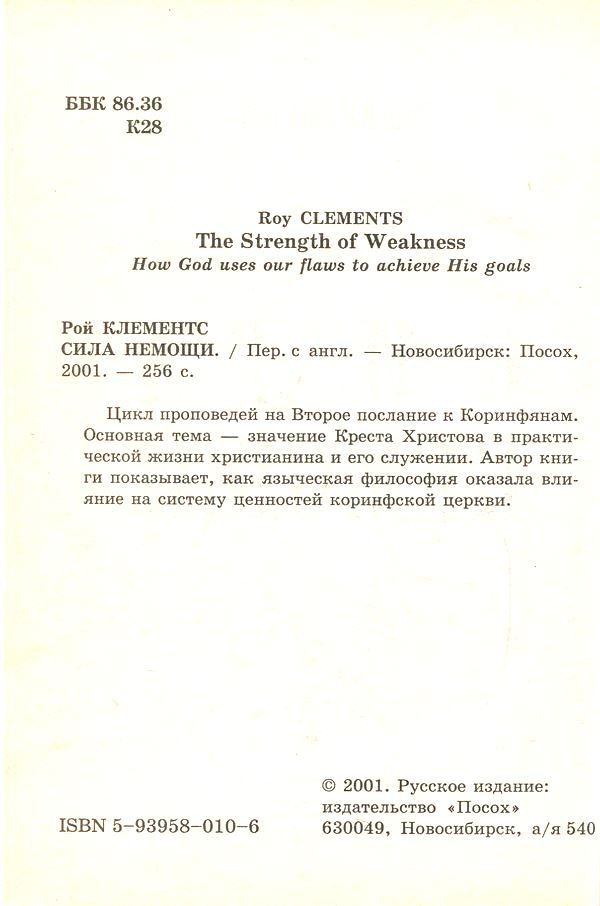 ББК 86.36
К28

Roy CLEMENTS
The Strength of Weakness
How God uses our flaws to achieve His goals

Рой КЛЕМЕНТС
СИЛА НЕМОЩИ. / Пер. с англ. — Новосибирск: Посох, 2001. — 256 с.

Цикл проповедей на Второе послание к Коринфянам. Основная тема — значение Креста Христова в практической жизни христианина и его служении. Автор книги показывает, как языческая философия оказала влияние на систему ценностей коринфской церкви.

ISBN 5-93958-010-6

© 2001. Русское издание: издательство «Посох» 630049, Новосибирск, а/я 540